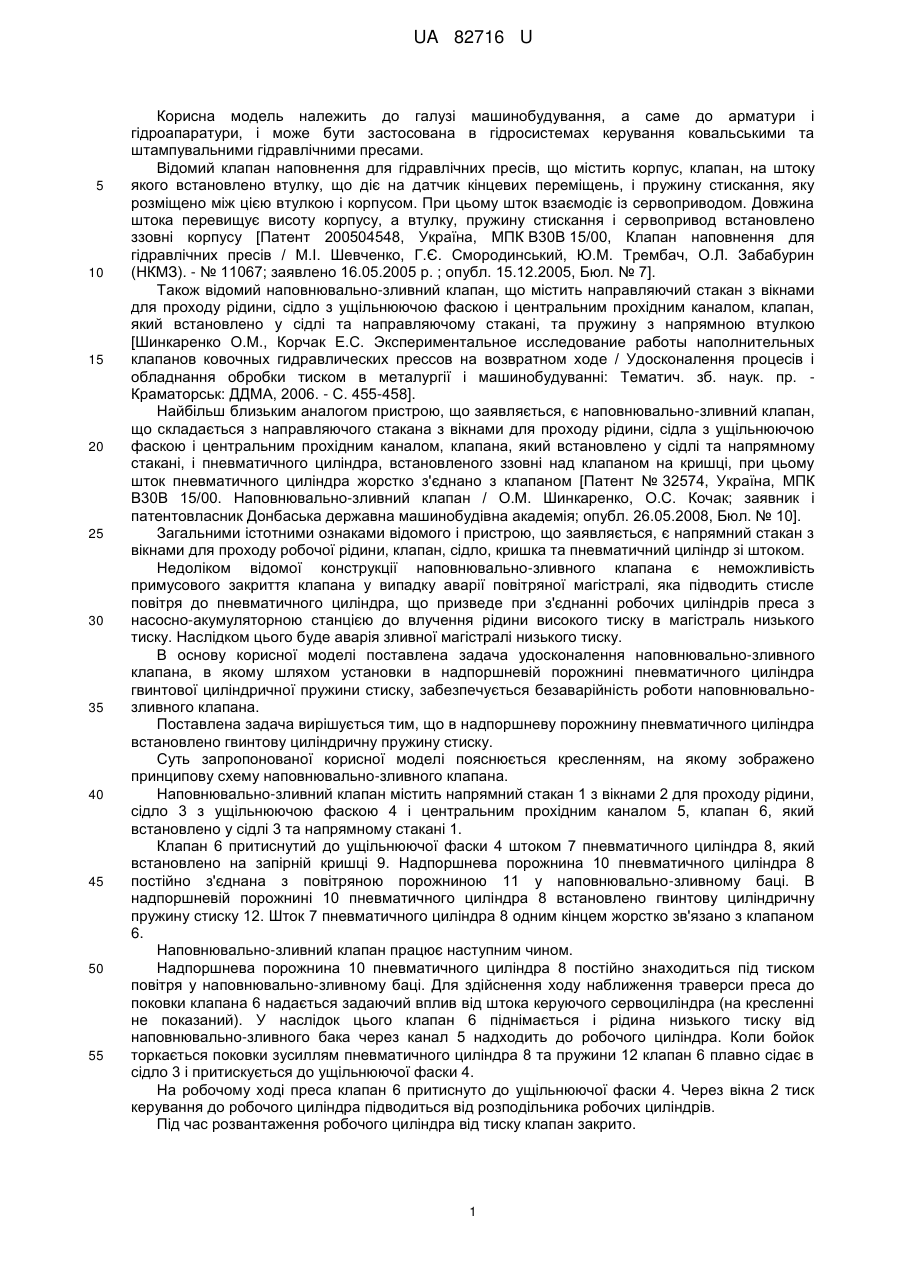 UA 82716 U

Корисна модель належить до галузі машинобудування, а саме до арматури і гідроапаратури, і може бути застосована в гідросистемах керування ковальськими та штампувальними гідравлічними пресами.

Відомий клапан наповнення для гідравлічних пресів, що містить корпус, клапан, на штоку якого встановлено втулку, що діє на датчик кінцевих переміщень, і пружину стискання, яку розміщено між цією втулкою і корпусом. При цьому шток взаємодіє із сервоприводом. Довжина штока перевищує висоту корпусу, а втулку, пружину стискання і сервопривод встановлено ззовні корпусу [Патент 200504548, Україна, МПК B30B 15/00, Клапан наповнення для гідравлічних пресів / М.І. Шевченко, Г.Є. Смородинський, Ю.М. Трембач, О.Л. Забабурин (НКМЗ). - № 11067; заявлено 16.05.2005 р. ; опубл. 15.12.2005, Бюл. № 7].

Також відомий наповнювально-зливний клапан, що містить направляючий стакан з вікнами для проходу рідини, сідло з ущільнюючою фаскою і центральним прохідним каналом, клапан, який встановлено у сідлі та направляючому стакані, та пружину з напрямною втулкою [Шинкаренко О.М., Корчак Е.С. Экспериментальное исследование работы наполнительных клапанов ковочных гидравлических прессов на возвратном ходе / Удосконалення процесів і обладнання обробки тиском в металургії і машинобудуванні: Тематич. зб. наук. пр. - Краматорськ: ДДМА, 2006. - С. 455-458].

Найбільш близьким аналогом пристрою, що заявляється, є наповнювально-зливний клапан, що складається з направляючого стакана з вікнами для проходу рідини, сідла з ущільнюючою фаскою і центральним прохідним каналом, клапана, який встановлено у сідлі та напрямному стакані, і пневматичного циліндра, встановленого ззовні над клапаном на кришці, при цьому шток пневматичного циліндра жорстко з'єднано з клапаном [Патент № 32574, Україна, МПК B30B 15/00. Наповнювально-зливний клапан / О.М. Шинкаренко, О.С. Кочак; заявник і патентовласник Донбаська державна машинобудівна академія; опубл. 26.05.2008, Бюл. № 10].

Загальними істотними ознаками відомого і пристрою, що заявляється, є напрямний стакан з вікнами для проходу робочої рідини, клапан, сідло, кришка та пневматичний циліндр зі штоком.

Недоліком відомої конструкції наповнювально-зливного клапана є неможливість примусового закриття клапана у випадку аварії повітряної магістралі, яка підводить стисле повітря до пневматичного циліндра, що призведе при з'єднанні робочих циліндрів преса з насосно-акумуляторною станцією до влучення рідини високого тиску в магістраль низького тиску. Наслідком цього буде аварія зливної магістралі низького тиску.

В основу корисної моделі поставлена задача удосконалення наповнювально-зливного клапана, в якому шляхом установки в надпоршневій порожнині пневматичного циліндра гвинтової циліндричної пружини стиску, забезпечується безаварійність роботи наповнювально-зливного клапана.

Поставлена задача вирішується тим, що в надпоршневу порожнину пневматичного циліндра встановлено гвинтову циліндричну пружину стиску.

Суть запропонованої корисної моделі пояснюється кресленням, на якому зображено принципову схему наповнювально-зливного клапана.

Наповнювально-зливний клапан містить напрямний стакан 1 з вікнами 2 для проходу рідини, сідло 3 з ущільнюючою фаскою 4 і центральним прохідним каналом 5, клапан 6, який встановлено у сідлі 3 та напрямному стакані 1.

Клапан 6 притиснутий до ущільнюючої фаски 4 штоком 7 пневматичного циліндра 8, який встановлено на запірній кришці 9. Надпоршнева порожнина 10 пневматичного циліндра 8 постійно з'єднана з повітряною порожниною 11 у наповнювально-зливному баці. В надпоршневій порожнині 10 пневматичного циліндра 8 встановлено гвинтову циліндричну пружину стиску 12. Шток 7 пневматичного циліндра 8 одним кінцем жорстко зв'язано з клапаном 6.

Наповнювально-зливний клапан працює наступним чином.

Надпоршнева порожнина 10 пневматичного циліндра 8 постійно знаходиться під тиском повітря у наповнювально-зливному баці. Для здійснення ходу наближення траверси преса до поковки клапана 6 надається задаючий вплив від штока керуючого сервоциліндра (на кресленні не показаний). У наслідок цього клапан 6 піднімається і рідина низького тиску від наповнювально-зливного бака через канал 5 надходить до робочого циліндра. Коли бойок торкається поковки зусиллям пневматичного циліндра 8 та пружини 12 клапан 6 плавно сідає в сідло 3 і притискується до ущільнюючої фаски 4.

На робочому ході преса клапан 6 притиснуто до ущільнюючої фаски 4. Через вікна 2 тиск керування до робочого циліндра підводиться від розподільника робочих циліндрів.

Під час розвантаження робочого циліндра від тиску клапан закрито.

5
10
15
20
25
30
35
40
45
50
55

1